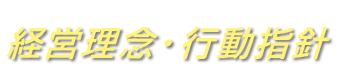 経営理念・行動指針